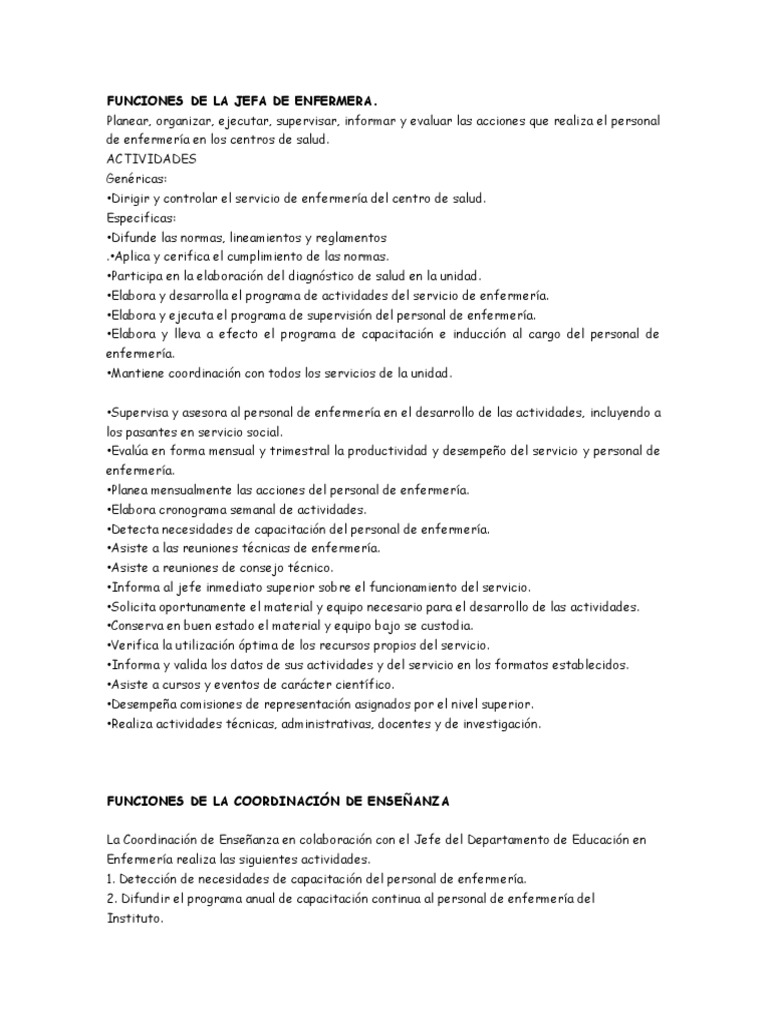 FUNCIONES DE LA JEFA DE ENFERMERA.
Planear, organizar, ejecutar, supervisar, informar y evaluar las acciones que realiza el personal de enfermería en los centros de salud.
ACTIVIDADES
Genéricas:
•Dirigir y controlar el servicio de enfermería del centro de salud.
Especificas:
•Difunde las normas, lineamientos y reglamentos
.•Aplica y cerifica el cumplimiento de las normas.
•Participa en la elaboración del diagnóstico de salud en la unidad.
•Elabora y desarrolla el programa de actividades del servicio de enfermería.
•Elabora y ejecuta el programa de supervisión del personal de enfermería.
•Elabora y lleva a efecto el programa de capacitación e inducción al cargo del personal de enfermería.
•Mantiene coordinación con todos los servicios de la unidad.

•Supervisa y asesora al personal de enfermería en el desarrollo de las actividades, incluyendo a los pasantes en servicio social.
•Evalúa en forma mensual y trimestral la productividad y desempeño del servicio y personal de enfermería.
•Planea mensualmente las acciones del personal de enfermería.
•Elabora cronograma semanal de actividades.
•Detecta necesidades de capacitación del personal de enfermería.
•Asiste a las reuniones técnicas de enfermería.
•Asiste a reuniones de consejo técnico.
•Informa al jefe inmediato superior sobre el funcionamiento del servicio.
•Solicita oportunamente el material y equipo necesario para el desarrollo de las actividades.
•Conserva en buen estado el material y equipo bajo se custodia.
•Verifica la utilización óptima de los recursos propios del servicio.
•Informa y valida los datos de sus actividades y del servicio en los formatos establecidos.
•Asiste a cursos y eventos de carácter científico.
•Desempeña comisiones de representación asignados por el nivel superior.
•Realiza actividades técnicas, administrativas, docentes y de investigación.

FUNCIONES DE LA COORDINACIÓN DE ENSEÑANZA

La Coordinación de Enseñanza en colaboración con el Jefe del Departamento de Educación en Enfermería realiza las siguientes actividades.
1. Detección de necesidades de capacitación del personal de enfermería.
2. Difundir el programa anual de capacitación continua al personal de enfermería del Instituto.